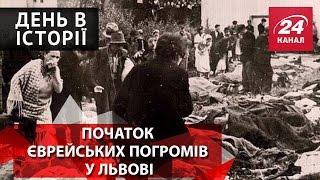 ДЕНЬ В ІСТОРІЇ

24 КАНАЛ

ПОЧАТОК ЄВРЕЙСЬКИХ ПОГРОМІВ У ЛЬВОВІ